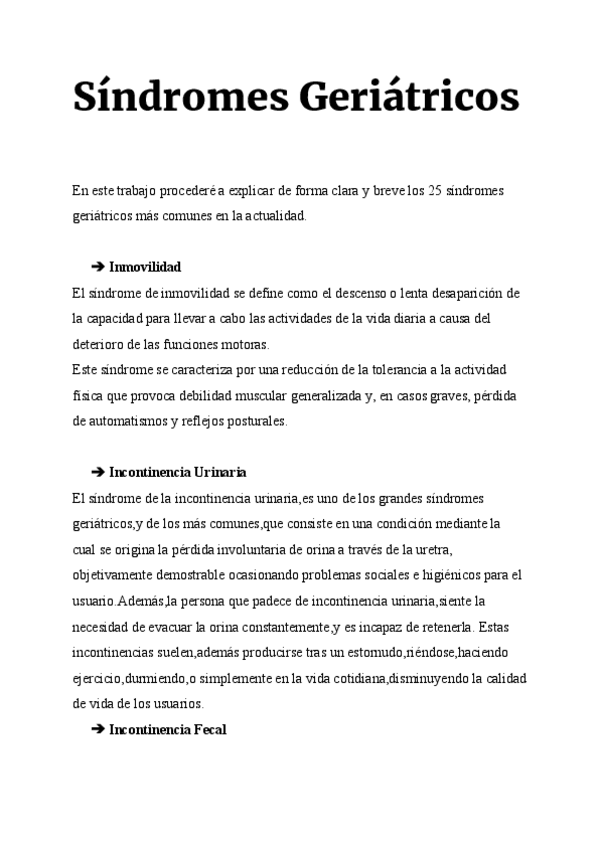 Síndromes Geriátricos

En este trabajo procederé a explicar de forma clara y breve los 25 síndromes geriátricos más comunes en la actualidad.

➔ Inmovilidad

El síndrome de inmovilidad se define como el descenso o lenta desaparición de la capacidad para llevar a cabo las actividades de la vida diaria a causa del deterioro de las funciones motoras.
Este síndrome se caracteriza por una reducción de la tolerancia a la actividad física que provoca debilidad muscular generalizada y, en casos graves, pérdida de automatismos y reflejos posturales.

➔ Incontinencia Urinaria

El síndrome de la incontinencia urinaria,es uno de los grandes síndromes geriátricos,y de los más comunes,que consiste en una condición mediante la cual se origina la pérdida involuntaria de orina a través de la uretra, objetivamente demostrable ocasionando problemas sociales e higiénicos para el usuario.Además,la persona que padece de incontinencia urinaria,siente la necesidad de evacuar la orina constantemente,y es incapaz de retenerla. Estas incontinencias suelen,además producirse tras un estornudo,riéndose,haciendo ejercicio,durmiendo,o simplemente en la vida cotidiana,disminuyendo la calidad de vida de los usuarios.

➔ Incontinencia Fecal